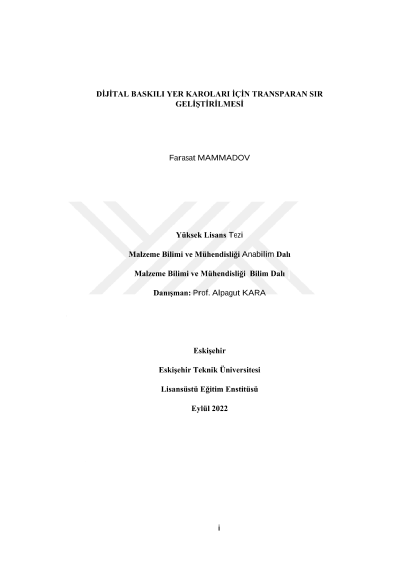 DİJİTAL BASKILI YER KAROLARI İÇİN TRANSPARAN SIR GELİŞTİRİLMESİ

Farasat MAMMADOV

Yüksek Lisans Tezi

Malzeme Bilimi ve Mühendisliği Anabilim Dalı

Malzeme Bilimi ve Mühendisliği Bilim Dalı

Danışman: Prof. Alpagut KARA

Eskişehir

Eskişehir Teknik Üniversitesi

Lisansüstü Eğitim Enstitüsü

Eylül 2022

i